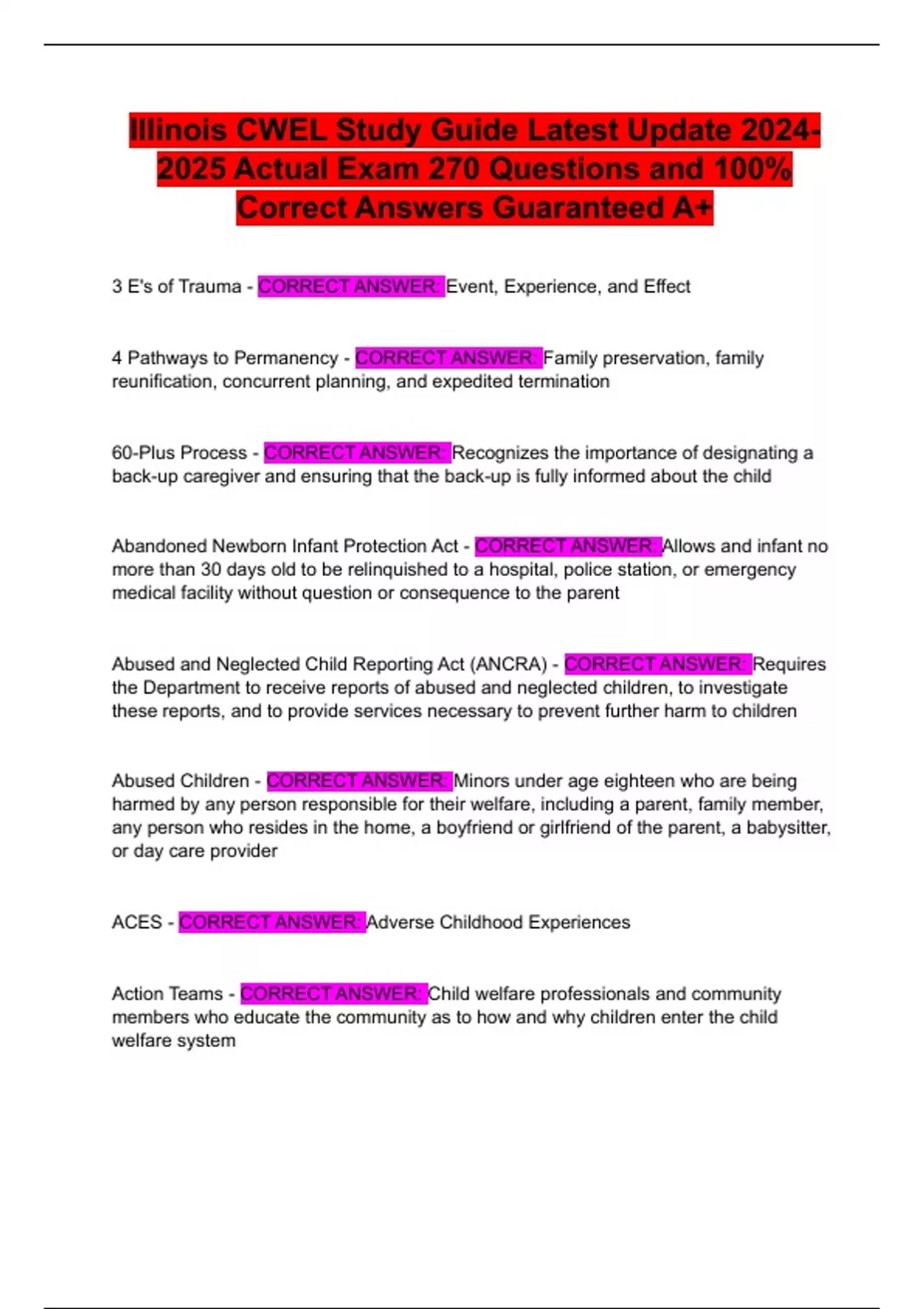 Illinois CWEL Study Guide Latest Update 2024-2025 Actual Exam 270 Questions and 100% Correct Answers Guaranteed A+

3 E's of Trauma - CORRECT ANSWER: Event, Experience, and Effect

4 Pathways to Permanency - CORRECT ANSWER: Family preservation, family reunification, concurrent planning, and expedited termination

60-Plus Process - CORRECT ANSWER: Recognizes the importance of designating a back-up caregiver and ensuring that the back-up is fully informed about the child

Abandoned Newborn Infant Protection Act - CORRECT ANSWER: Allows and infant no more than 30 days old to be relinquished to a hospital, police station, or emergency medical facility without question or consequence to the parent

Abused and Neglected Child Reporting Act (ANCRA) - CORRECT ANSWER: Requires the Department to receive reports of abused and neglected children, to investigate these reports, and to provide services necessary to prevent further harm to children

Abused Children - CORRECT ANSWER: Minors under age eighteen who are being harmed by any person responsible for their welfare, including a parent, family member, any person who resides in the home, a boyfriend or girlfriend of the parent, a babysitter, or day care provider

ACES - CORRECT ANSWER: Adverse Childhood Experiences

Action Teams - CORRECT ANSWER: Child welfare professionals and community members who educate the community as to how and why children enter the child welfare system